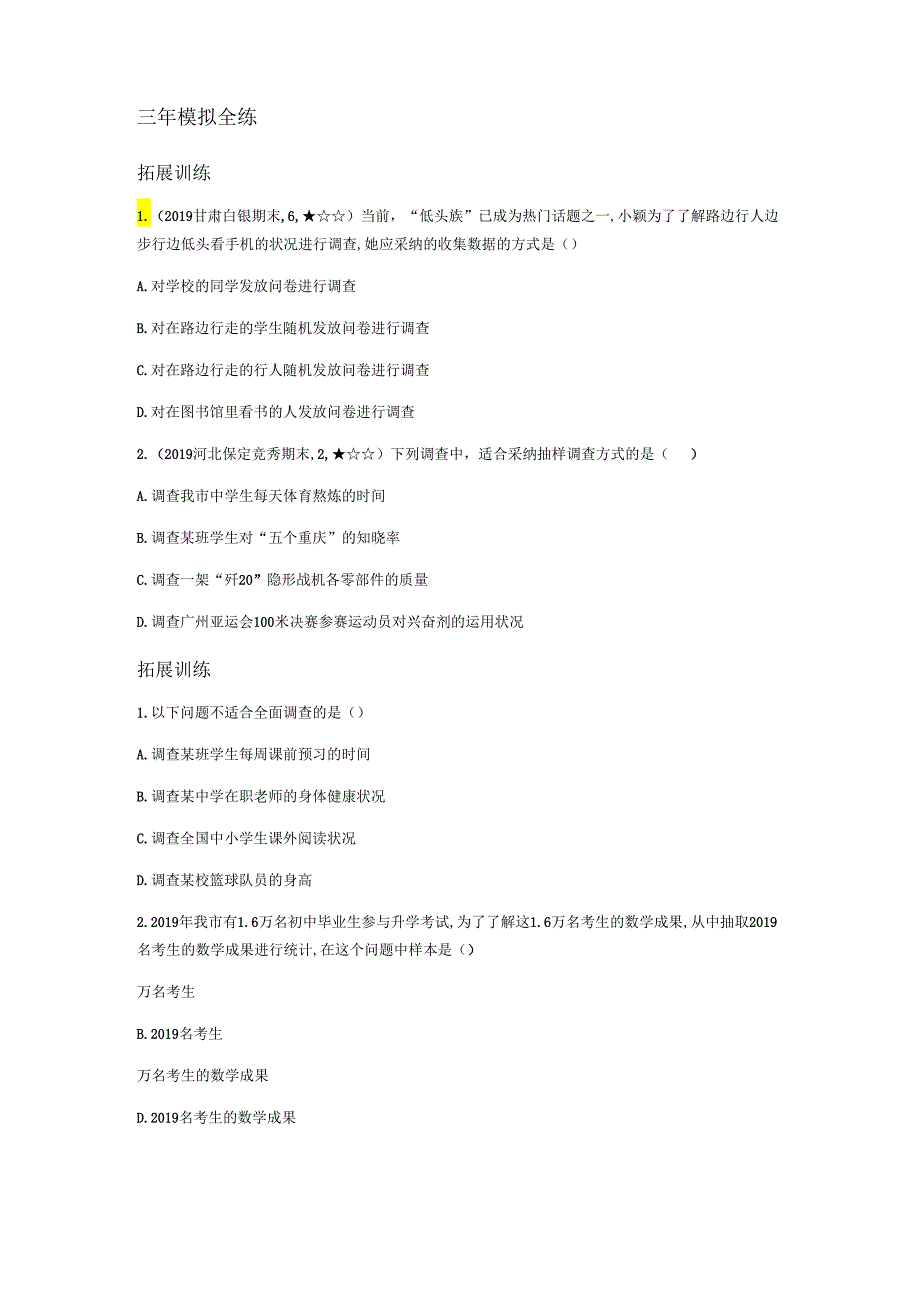 三年模拟全练

拓展训练

1.（2019甘肃白银期末,6,★☆☆）当前，“低头族”已成为热门话题之一,小颖为了了解路边行人边步行边低头看手机的状况进行调查,她应采纳的收集数据的方式是（）

A.对学校的同学发放问卷进行调查

B.对在路边行走的学生随机发放问卷进行调查

C.对在路边行走的行人随机发放问卷进行调查

D.对在图书馆里看书的人发放问卷进行调查

2.（2019河北保定竞秀期末,2,★☆☆）下列调查中，适合采纳抽样调查方式的是（　）

A.调查我市中学生每天体育熬炼的时间

B.调查某班学生对“五个重庆”的知晓率

C.调查一架“歼20”隐形战机各零部件的质量

D.调查广州亚运会100米决赛参赛运动员对兴奋剂的运用状况

拓展训练

1.以下问题不适合全面调查的是（）

A.调查某班学生每周课前预习的时间

B.调查某中学在职老师的身体健康状况

C.调查全国中小学生课外阅读状况

D.调查某校篮球队员的身高

2.2019年我市有1.6万名初中毕业生参与升学考试,为了了解这1.6万名考生的数学成果,从中抽取2019名考生的数学成果进行统计,在这个问题中样本是（）

万名考生

B.2019名考生

万名考生的数学成果

D.2019名考生的数学成果